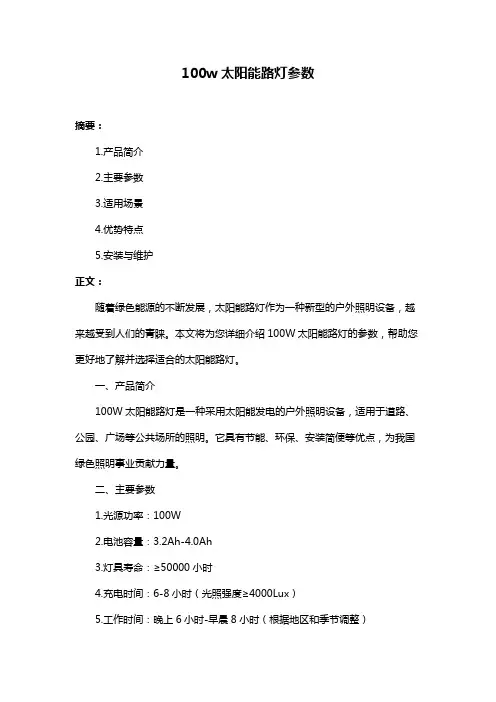 100w 太阳能路灯参数

摘要：

1.产品简介

2.主要参数

3.适用场景

4.优势特点

5.安装与维护

正文：

随着绿色能源的不断发展，太阳能路灯作为一种新型的户外照明设备，越来越受到人们的青睐。本文将为您详细介绍 100W 太阳能路灯的参数，帮助您更好地了解并选择适合的太阳能路灯。

一、产品简介

100W 太阳能路灯是一种采用太阳能发电的户外照明设备，适用于道路、公园、广场等公共场所的照明。它具有节能、环保、安装简便等优点，为我国绿色照明事业贡献力量。

二、主要参数

1.光源功率：100W

2.电池容量：3.2Ah-4.0Ah

3.灯具寿命：≥50000 小时

4.充电时间：6-8 小时（光照强度≥4000Lux）

5.工作时间：晚上 6 小时-早晨 8 小时（根据地区和季节调整）